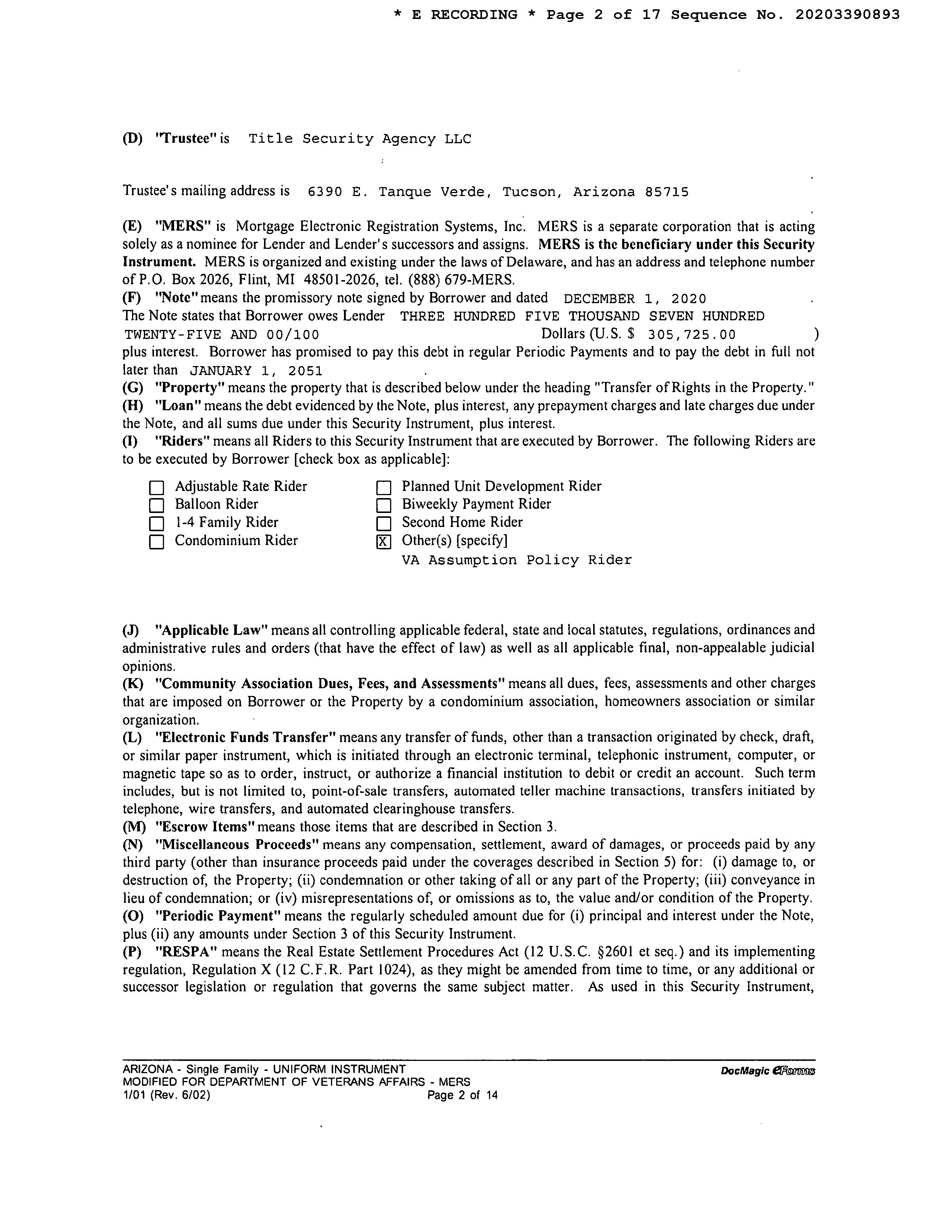 * E RECORDING * Page 2 of 17 Sequence No. 20203390893

(D) "Trustee" is Title Security Agency LLC

Trustee's mailing address is 6390 E. Tanque Verde, Tucson, Arizona 85715

(E) "MERS" is Mortgage Electronic Registration Systems, Inc. MERS is a separate corporation that is acting solely as a nominee for Lender and Lender's successors and assigns. MERS is the beneficiary under this Security Instrument. MERS is organized and existing under the laws of Delaware, and has an address and telephone number of P.O. Box 2026, Flint, MI 48501-2026, tel. (888) 679-MERS.
(F) "Note" means the promissory note signed by Borrower and dated DECEMBER 1, 2020 . The Note states that Borrower owes Lender THREE HUNDRED FIVE THOUSAND SEVEN HUNDRED TWENTY-FIVE AND 00/100 Dollars (U.S. $ 305,725.00 ) plus interest. Borrower has promised to pay this debt in regular Periodic Payments and to pay the debt in full not later than JANUARY 1, 2051 .
(G) "Property" means the property that is described below under the heading "Transfer of Rights in the Property."
(H) "Loan" means the debt evidenced by the Note, plus interest, any prepayment charges and late charges due under the Note, and all sums due under this Security Instrument, plus interest.
(I) "Riders" means all Riders to this Security Instrument that are executed by Borrower. The following Riders are to be executed by Borrower [check box as applicable]:

☐ Adjustable Rate Rider
☐ Balloon Rider
☐ 1-4 Family Rider
☐ Condominium Rider
☐ Planned Unit Development Rider
☐ Biweekly Payment Rider
☐ Second Home Rider
☒ Other(s) [specify]
VA Assumption Policy Rider

(J) "Applicable Law" means all controlling applicable federal, state and local statutes, regulations, ordinances and administrative rules and orders (that have the effect of law) as well as all applicable final, non-appealable judicial opinions.
(K) "Community Association Dues, Fees, and Assessments" means all dues, fees, assessments and other charges that are imposed on Borrower or the Property by a condominium association, homeowners association or similar organization.
(L) "Electronic Funds Transfer" means any transfer of funds, other than a transaction originated by check, draft, or similar paper instrument, which is initiated through an electronic terminal, telephonic instrument, computer, or magnetic tape so as to order, instruct, or authorize a financial institution to debit or credit an account. Such term includes, but is not limited to, point-of-sale transfers, automated teller machine transactions, transfers initiated by telephone, wire transfers, and automated clearinghouse transfers.
(M) "Escrow Items" means those items that are described in Section 3.
(N) "Miscellaneous Proceeds" means any compensation, settlement, award of damages, or proceeds paid by any third party (other than insurance proceeds paid under the coverages described in Section 5) for: (i) damage to, or destruction of, the Property; (ii) condemnation or other taking of all or any part of the Property; (iii) conveyance in lieu of condemnation; or (iv) misrepresentations of, or omissions as to, the value and/or condition of the Property.
(O) "Periodic Payment" means the regularly scheduled amount due for (i) principal and interest under the Note, plus (ii) any amounts under Section 3 of this Security Instrument.
(P) "RESPA" means the Real Estate Settlement Procedures Act (12 U.S.C. §2601 et seq.) and its implementing regulation, Regulation X (12 C.F.R. Part 1024), as they might be amended from time to time, or any additional or successor legislation or regulation that governs the same subject matter. As used in this Security Instrument,

ARIZONA - Single Family - UNIFORM INSTRUMENT
MODIFIED FOR DEPARTMENT OF VETERANS AFFAIRS - MERS
1/01 (Rev. 6/02) Page 2 of 14
DocMagic eForms